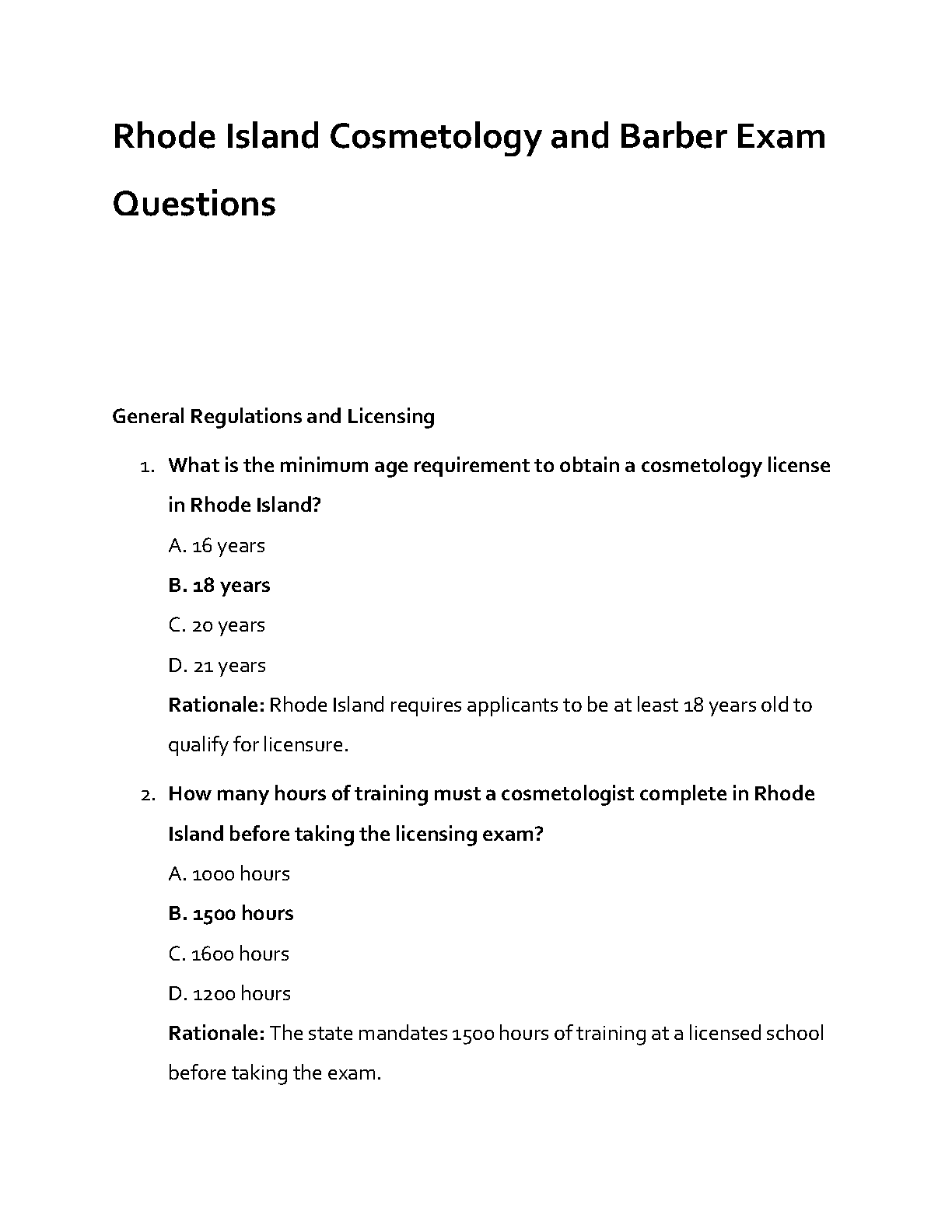 Rhode Island Cosmetology and Barber Exam Questions

General Regulations and Licensing

1. What is the minimum age requirement to obtain a cosmetology license in Rhode Island?

A. 16 years

B. 18 years

C. 20 years

D. 21 years

Rationale: Rhode Island requires applicants to be at least 18 years old to qualify for licensure.

2. How many hours of training must a cosmetologist complete in Rhode Island before taking the licensing exam?

A. 1000 hours

B. 1500 hours

C. 1600 hours

D. 1200 hours

Rationale: The state mandates 1500 hours of training at a licensed school before taking the exam.